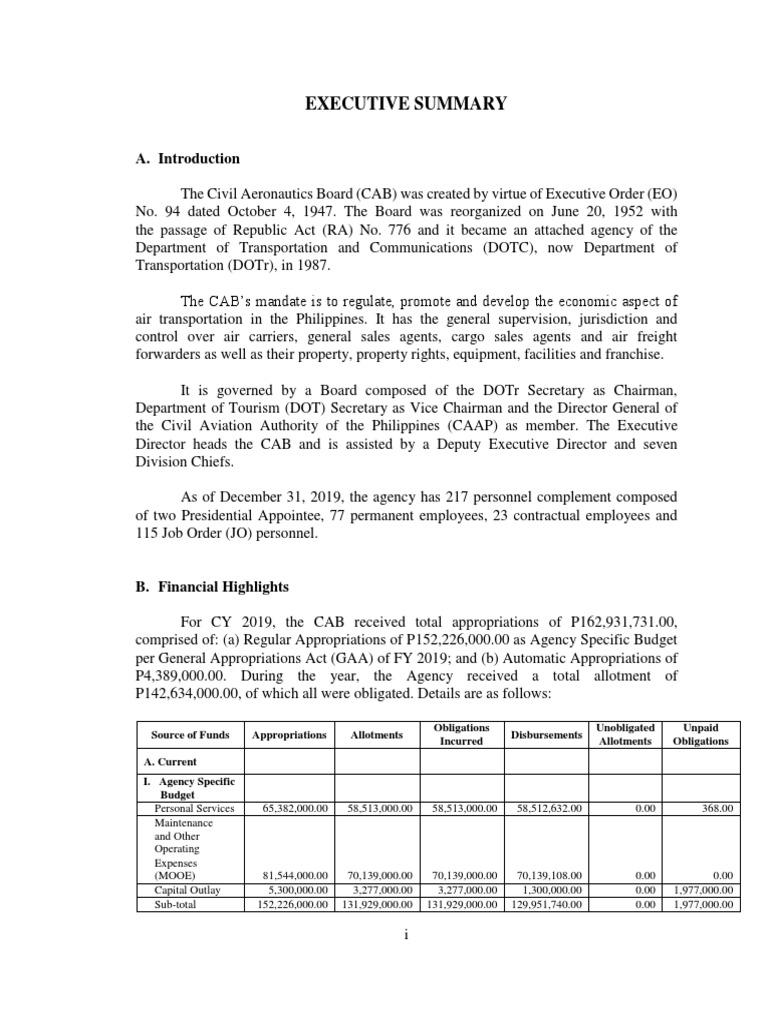 EXECUTIVE SUMMARY

A. Introduction

The Civil Aeronautics Board (CAB) was created by virtue of Executive Order (EO) No. 94 dated October 4, 1947. The Board was reorganized on June 20, 1952 with the passage of Republic Act (RA) No. 776 and it became an attached agency of the Department of Transportation and Communications (DOTC), now Department of Transportation (DOTr), in 1987.

The CAB's mandate is to regulate, promote and develop the economic aspect of air transportation in the Philippines. It has the general supervision, jurisdiction and control over air carriers, general sales agents, cargo sales agents and air freight forwarders as well as their property, property rights, equipment, facilities and franchise.

It is governed by a Board composed of the DOTr Secretary as Chairman, Department of Tourism (DOT) Secretary as Vice Chairman and the Director General of the Civil Aviation Authority of the Philippines (CAAP) as member. The Executive Director heads the CAB and is assisted by a Deputy Executive Director and seven Division Chiefs.

As of December 31, 2019, the agency has 217 personnel complement composed of two Presidential Appointee, 77 permanent employees, 23 contractual employees and 115 Job Order (JO) personnel.

B. Financial Highlights

For CY 2019, the CAB received total appropriations of P162,931,731.00, comprised of: (a) Regular Appropriations of P152,226,000.00 as Agency Specific Budget per General Appropriations Act (GAA) of FY 2019; and (b) Automatic Appropriations of P4,389,000.00. During the year, the Agency received a total allotment of P142,634,000.00, of which all were obligated. Details are as follows:

| Source of Funds | Appropriations | Allotments | Obligations Incurred | Disbursements | Unobligated Allotments | Unpaid Obligations |
|---|---|---|---|---|---|---|
| A. Current | | | | | | |
| I. Agency Specific Budget | | | | | | |
| Personal Services | 65,382,000.00 | 58,513,000.00 | 58,513,000.00 | 58,512,632.00 | 0.00 | 368.00 |
| Maintenance and Other Operating Expenses (MOOE) | 81,544,000.00 | 70,139,000.00 | 70,139,000.00 | 70,139,108.00 | 0.00 | 0.00 |
| Capital Outlay | 5,300,000.00 | 3,277,000.00 | 3,277,000.00 | 1,300,000.00 | 0.00 | 1,977,000.00 |
| Sub-total | 152,226,000.00 | 131,929,000.00 | 131,929,000.00 | 129,951,740.00 | 0.00 | 1,977,000.00 |

i